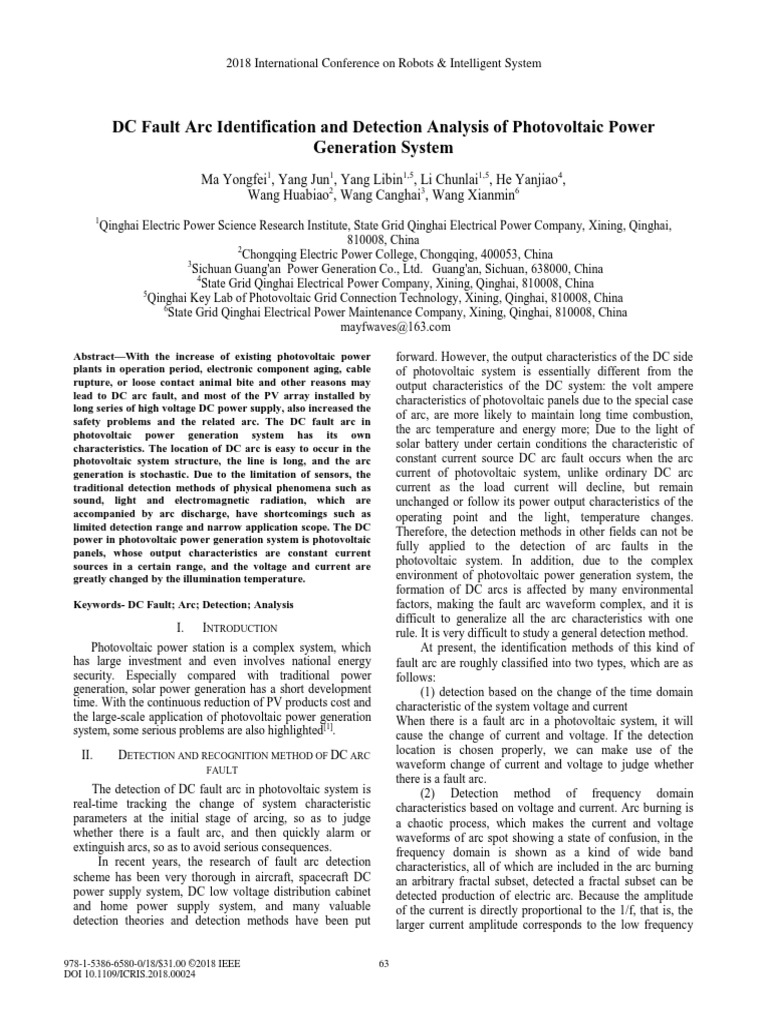 2018 International Conference on Robots & Intelligent System

DC Fault Arc Identification and Detection Analysis of Photovoltaic Power Generation System

Ma Yongfei$^1$, Yang Jun$^1$, Yang Libin$^{1,5}$, Li Chunlai$^{1,5}$, He Yanjiao$^4$, Wang Huabiao$^2$, Wang Canghai$^3$, Wang Xianmin$^6$

$^1$Qinghai Electric Power Science Research Institute, State Grid Qinghai Electrical Power Company, Xining, Qinghai, 810008, China
$^2$Chongqing Electric Power College, Chongqing, 400053, China
$^3$Sichuan Guang'an Power Generation Co., Ltd. Guang'an, Sichuan, 638000, China
$^4$State Grid Qinghai Electrical Power Company, Xining, Qinghai, 810008, China
$^5$Qinghai Key Lab of Photovoltaic Grid Connection Technology, Xining, Qinghai, 810008, China
$^6$State Grid Qinghai Electrical Power Maintenance Company, Xining, Qinghai, 810008, China
mayfwaves@163.com

Abstract—With the increase of existing photovoltaic power plants in operation period, electronic component aging, cable rupture, or loose contact animal bite and other reasons may lead to DC arc fault, and most of the PV array installed by long series of high voltage DC power supply, also increased the safety problems and the related arc. The DC fault arc in photovoltaic power generation system has its own characteristics. The location of DC arc is easy to occur in the photovoltaic system structure, the line is long, and the arc generation is stochastic. Due to the limitation of sensors, the traditional detection methods of physical phenomena such as sound, light and electromagnetic radiation, which are accompanied by arc discharge, have shortcomings such as limited detection range and narrow application scope. The DC power in photovoltaic power generation system is photovoltaic panels, whose output characteristics are constant current sources in a certain range, and the voltage and current are greatly changed by the illumination temperature.

Keywords- DC Fault; Arc; Detection; Analysis

I. INTRODUCTION

Photovoltaic power station is a complex system, which has large investment and even involves national energy security. Especially compared with traditional power generation, solar power generation has a short development time. With the continuous reduction of PV products cost and the large-scale application of photovoltaic power generation system, some serious problems are also highlighted$^{[1]}$.

II. DETECTION AND RECOGNITION METHOD OF DC ARC FAULT

The detection of DC fault arc in photovoltaic system is real-time tracking the change of system characteristic parameters at the initial stage of arcing, so as to judge whether there is a fault arc, and then quickly alarm or extinguish arcs, so as to avoid serious consequences.

In recent years, the research of fault arc detection scheme has been very thorough in aircraft, spacecraft DC power supply system, DC low voltage distribution cabinet and home power supply system, and many valuable detection theories and detection methods have been put forward. However, the output characteristics of the DC side of photovoltaic system is essentially different from the output characteristics of the DC system: the volt ampere characteristics of photovoltaic panels due to the special case of arc, are more likely to maintain long time combustion, the arc temperature and energy more; Due to the light of solar battery under certain conditions the characteristic of constant current source DC arc fault occurs when the arc current of photovoltaic system, unlike ordinary DC arc current as the load current will decline, but remain unchanged or follow its power output characteristics of the operating point and the light, temperature changes. Therefore, the detection methods in other fields can not be fully applied to the detection of arc faults in the photovoltaic system. In addition, due to the complex environment of photovoltaic power generation system, the formation of DC arcs is affected by many environmental factors, making the fault arc waveform complex, and it is difficult to generalize all the arc characteristics with one rule. It is very difficult to study a general detection method.

At present, the identification methods of this kind of fault arc are roughly classified into two types, which are as follows:

(1) detection based on the change of the time domain characteristic of the system voltage and current
When there is a fault arc in a photovoltaic system, it will cause the change of current and voltage. If the detection location is chosen properly, we can make use of the waveform change of current and voltage to judge whether there is a fault arc.

(2) Detection method of frequency domain characteristics based on voltage and current. Arc burning is a chaotic process, which makes the current and voltage waveforms of arc spot showing a state of confusion, in the frequency domain is shown as a kind of wide band characteristics, all of which are included in the arc burning an arbitrary fractal subset, detected a fractal subset can be detected production of electric arc. Because the amplitude of the current is directly proportional to the 1/f, that is, the larger current amplitude corresponds to the low frequency

978-1-5386-6580-0/18/$31.00 ©2018 IEEE
DOI 10.1109/ICRIS.2018.00024

63